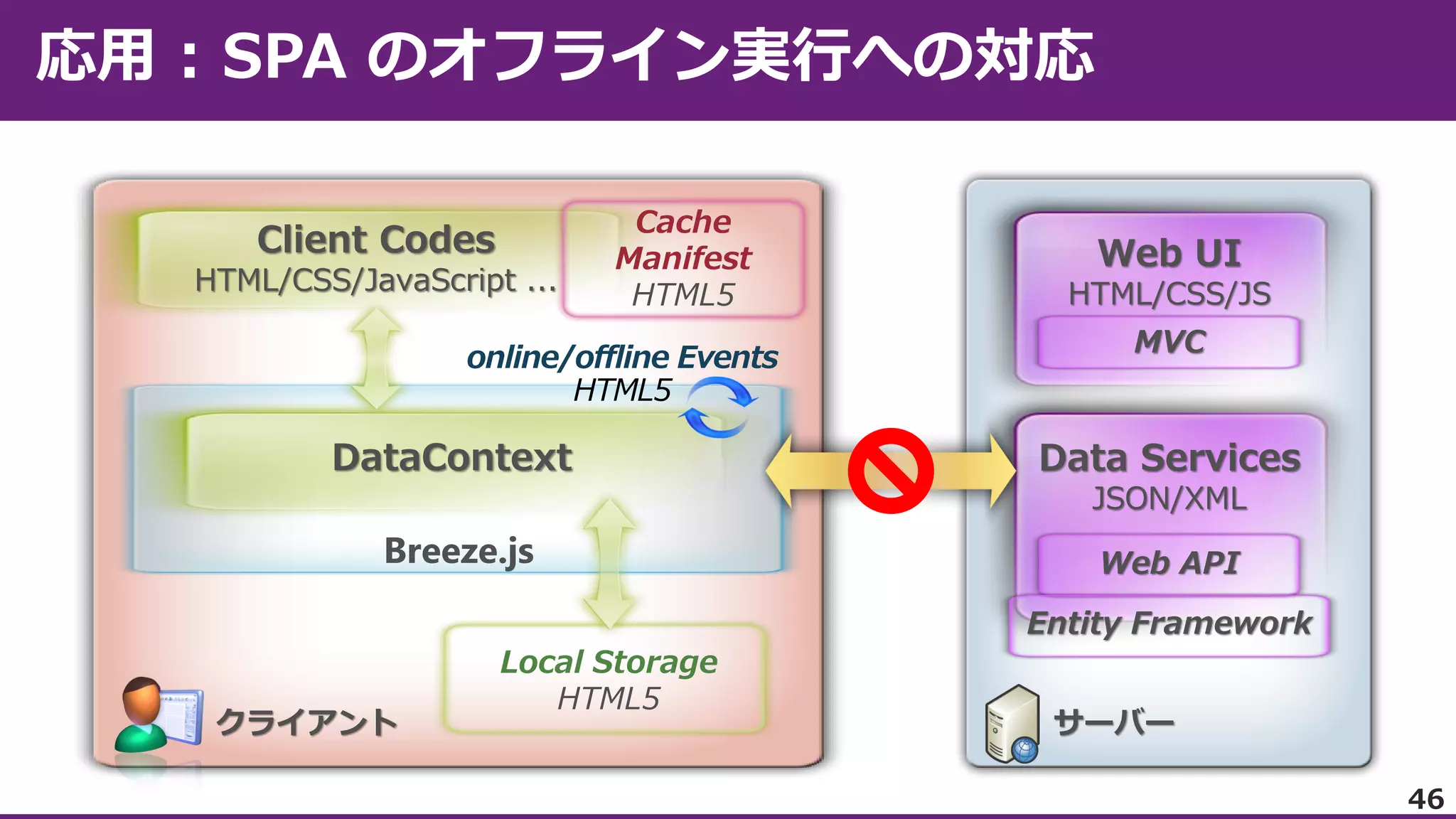 応用：SPA のオフライン実行への対応

Client Codes
HTML/CSS/JavaScript …

Cache Manifest
HTML5

online/offline Events
HTML5

DataContext

Breeze.js

Local Storage
HTML5

クライアント

Web UI
HTML/CSS/JS
MVC

Data Services
JSON/XML
Web API
Entity Framework

サーバー

46